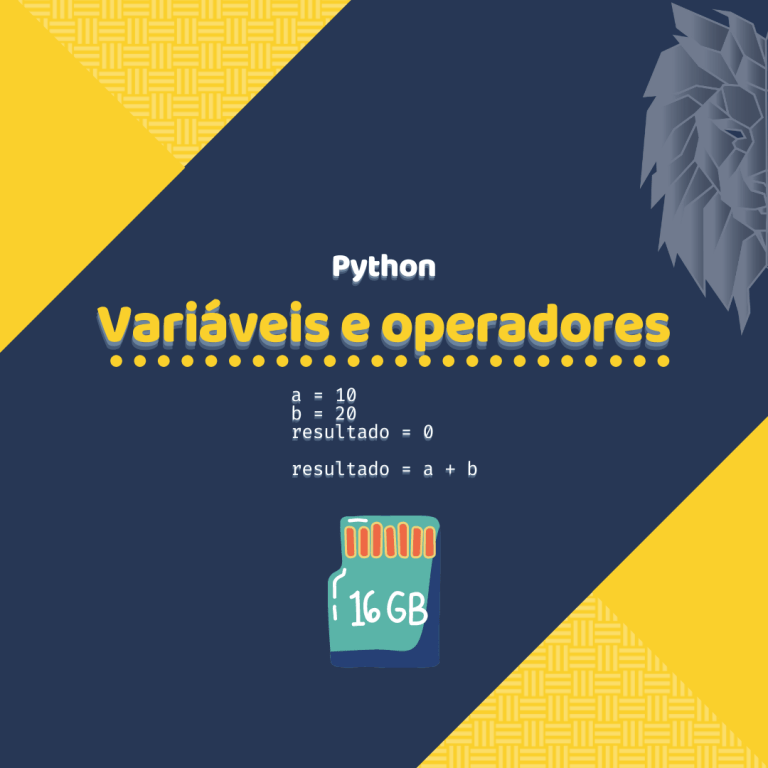 Python

Variáveis e operadores

a = 10
b = 20
resultado = 0

resultado = a + b

16 GB